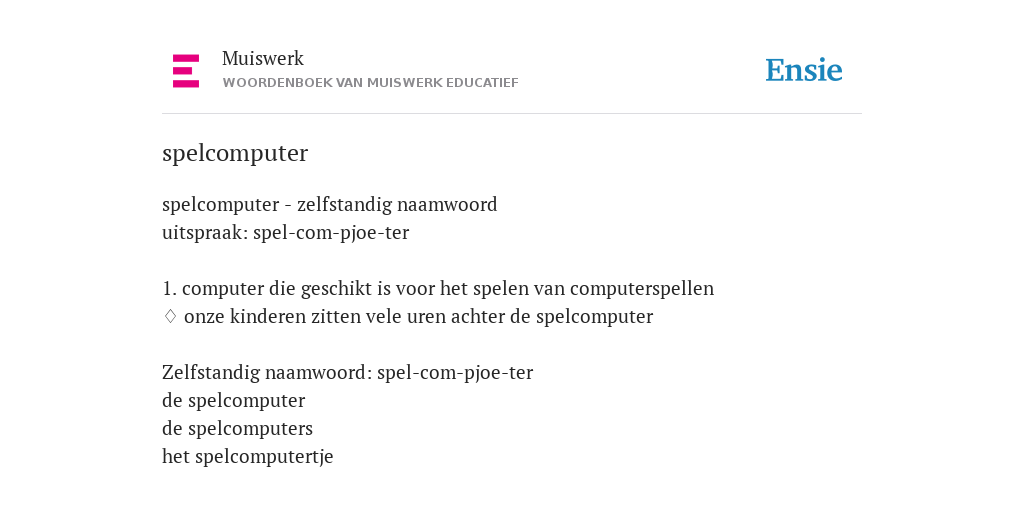 Muiswerk
WOORDENBOEK VAN MUISWERK EDUCATIEF

Ensie

spelcomputer

spelcomputer - zelfstandig naamwoord
uitspraak: spel-com-pjoe-ter

1. computer die geschikt is voor het spelen van computerspellen
♢ onze kinderen zitten vele uren achter de spelcomputer

Zelfstandig naamwoord: spel-com-pjoe-ter
de spelcomputer
de spelcomputers
het spelcomputertje